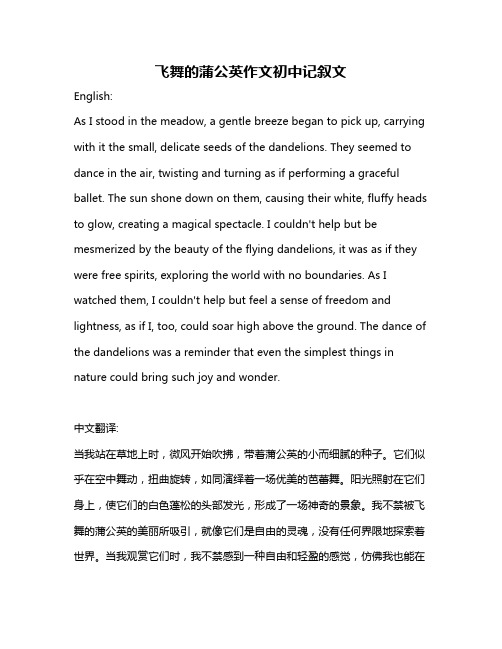 飞舞的蒲公英作文初中记叙文

English:

As I stood in the meadow, a gentle breeze began to pick up, carrying with it the small, delicate seeds of the dandelions. They seemed to dance in the air, twisting and turning as if performing a graceful ballet. The sun shone down on them, causing their white, fluffy heads to glow, creating a magical spectacle. I couldn't help but be mesmerized by the beauty of the flying dandelions, it was as if they were free spirits, exploring the world with no boundaries. As I watched them, I couldn't help but feel a sense of freedom and lightness, as if I, too, could soar high above the ground. The dance of the dandelions was a reminder that even the simplest things in nature could bring such joy and wonder.

中文翻译:

当我站在草地上时，微风开始吹拂，带着蒲公英的小而细腻的种子。它们似乎在空中舞动，扭曲旋转，如同演绎着一场优美的芭蕾舞。阳光照射在它们身上，使它们的白色蓬松的头部发光，形成了一场神奇的景象。我不禁被飞舞的蒲公英的美丽所吸引，就像它们是自由的灵魂，没有任何界限地探索着世界。当我观赏它们时，我不禁感到一种自由和轻盈的感觉，仿佛我也能在